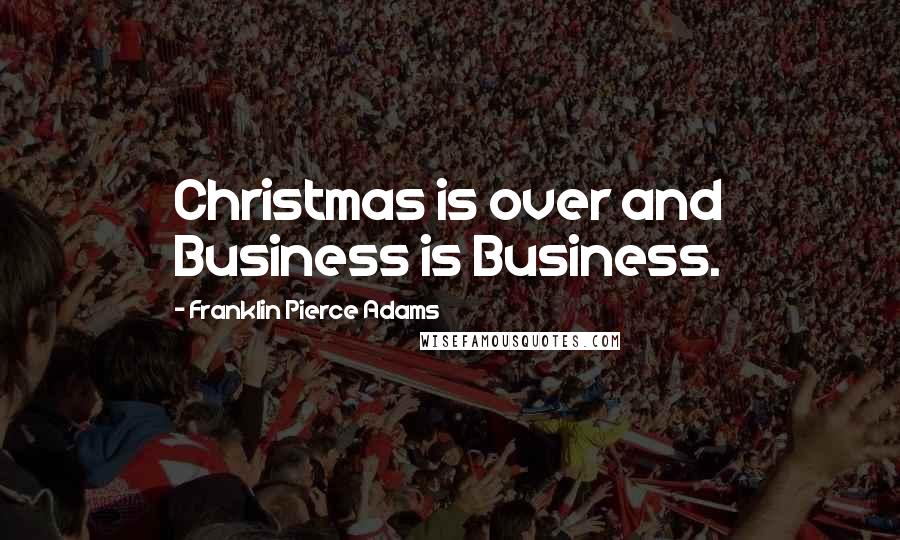 Christmas is over and Business is Business.

- Franklin Pierce Adams

WISEFAMOUSQUOTES.COM